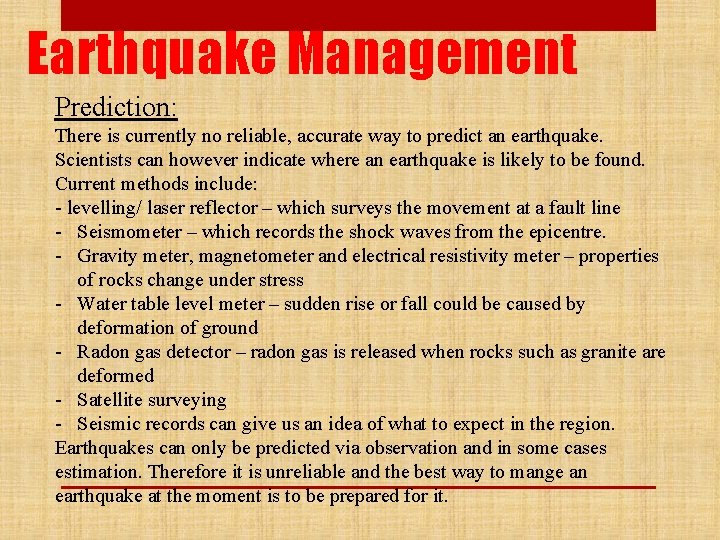 Earthquake Management

Prediction:

There is currently no reliable, accurate way to predict an earthquake. Scientists can however indicate where an earthquake is likely to be found. Current methods include:

- levelling/ laser reflector – which surveys the movement at a fault line
- Seismometer – which records the shock waves from the epicentre.
- Gravity meter, magnetometer and electrical resistivity meter – properties of rocks change under stress
- Water table level meter – sudden rise or fall could be caused by deformation of ground
- Radon gas detector – radon gas is released when rocks such as granite are deformed
- Satellite surveying
- Seismic records can give us an idea of what to expect in the region.

Earthquakes can only be predicted via observation and in some cases estimation. Therefore it is unreliable and the best way to mange an earthquake at the moment is to be prepared for it.